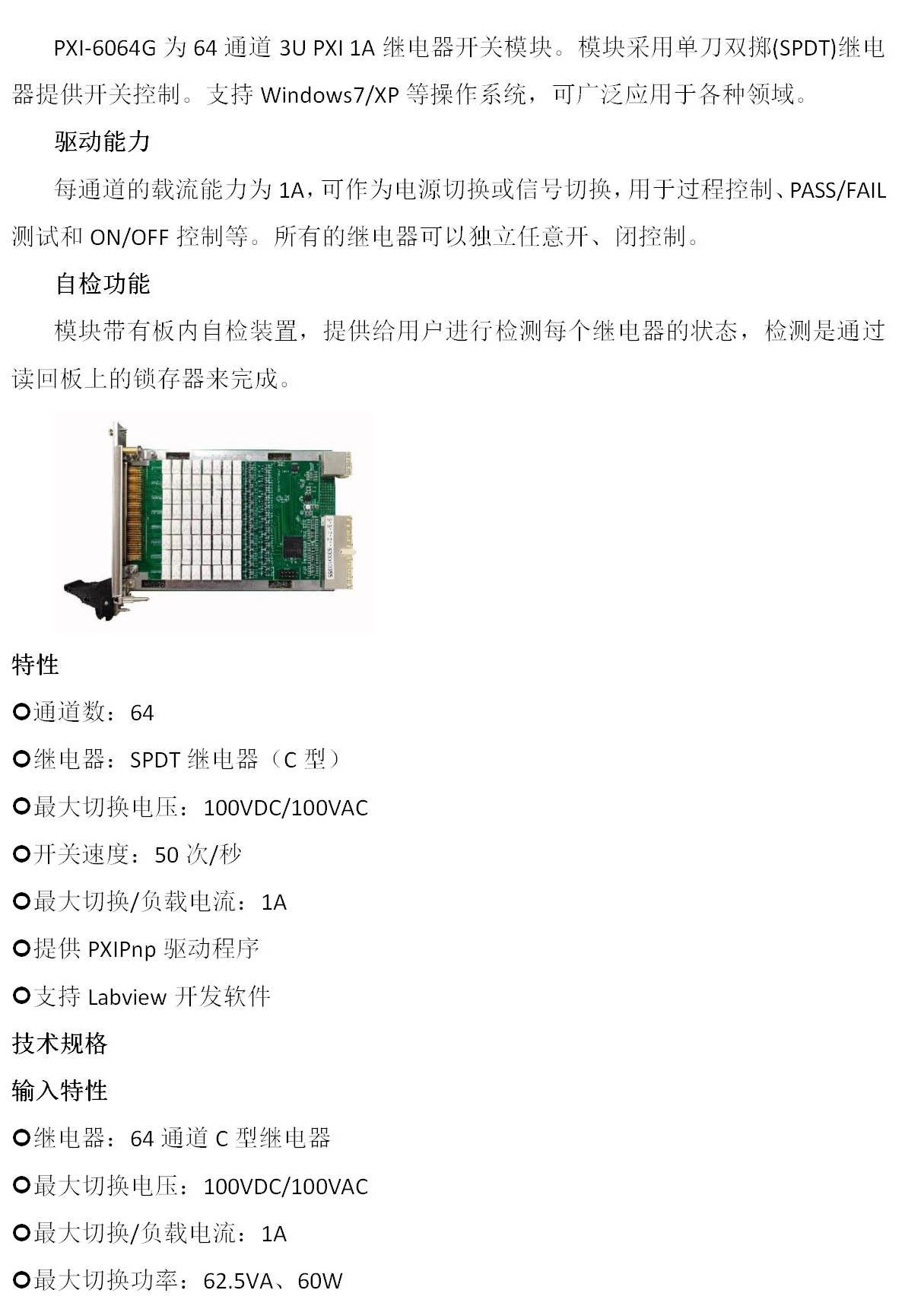 PXI-6064G 为 64 通道 3U PXI 1A 继电器开关模块。模块采用单刀双掷(SPDT)继电器提供开关控制。支持 Windows7/XP 等操作系统，可广泛应用于各种领域。

驱动能力

每通道的载流能力为 1A，可作为电源切换或信号切换，用于过程控制、PASS/FAIL 测试和 ON/OFF 控制等。所有的继电器可以独立任意开、闭控制。

自检功能

模块带有板内自检装置，提供给用户进行检测每个继电器的状态，检测是通过读回板上的锁存器来完成。

特性

○通道数：64

○继电器：SPDT 继电器（C 型）

○最大切换电压：100VDC/100VAC

○开关速度：50 次/秒

○最大切换/负载电流：1A

○提供 PXIPnp 驱动程序

○支持 Labview 开发软件

技术规格

输入特性

○继电器：64 通道 C 型继电器

○最大切换电压：100VDC/100VAC

○最大切换/负载电流：1A

○最大切换功率：62.5VA、60W